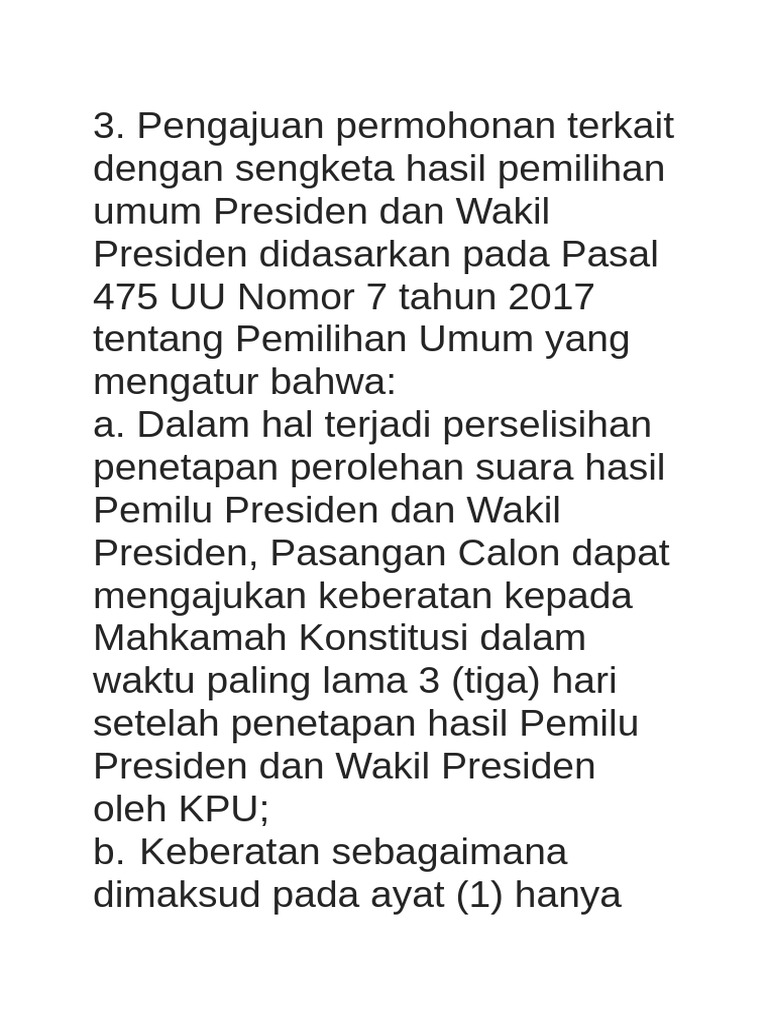 3. Pengajuan permohonan terkait dengan sengketa hasil pemilihan umum Presiden dan Wakil Presiden didasarkan pada Pasal 475 UU Nomor 7 tahun 2017 tentang Pemilihan Umum yang mengatur bahwa:
a. Dalam hal terjadi perselisihan penetapan perolehan suara hasil Pemilu Presiden dan Wakil Presiden, Pasangan Calon dapat mengajukan keberatan kepada Mahkamah Konstitusi dalam waktu paling lama 3 (tiga) hari setelah penetapan hasil Pemilu Presiden dan Wakil Presiden oleh KPU;
b. Keberatan sebagaimana dimaksud pada ayat (1) hanya